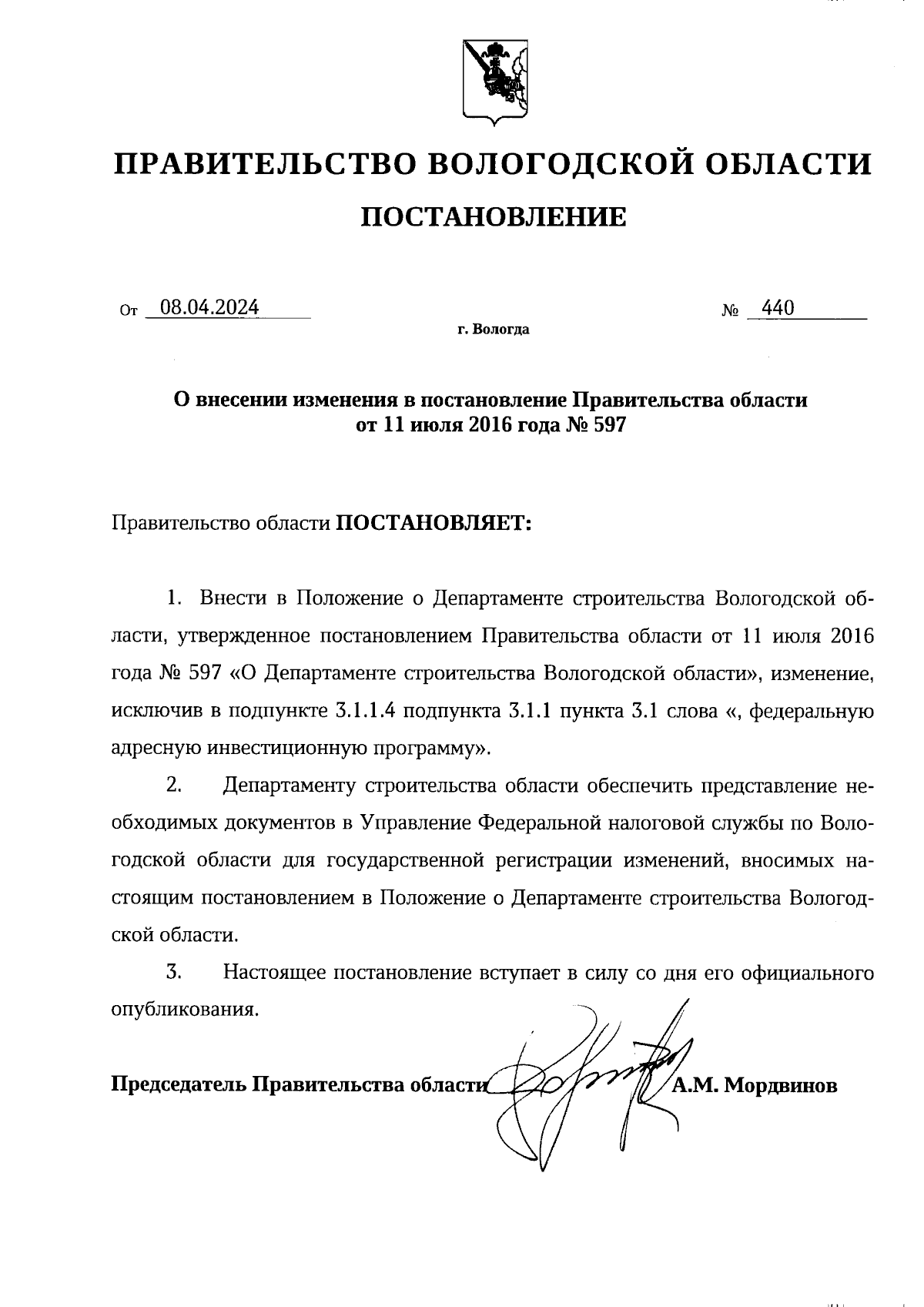 ПРАВИТЕЛЬСТВО ВОЛОГОДСКОЙ ОБЛАСТИ

ПОСТАНОВЛЕНИЕ

От 08.04.2024 № 440

г. Вологда

О внесении изменения в постановление Правительства области от 11 июля 2016 года № 597

Правительство области ПОСТАНОВЛЯЕТ:

1. Внести в Положение о Департаменте строительства Вологодской области, утвержденное постановлением Правительства области от 11 июля 2016 года № 597 «О Департаменте строительства Вологодской области», изменение, исключив в подпункте 3.1.1.4 подпункта 3.1.1 пункта 3.1 слова «, федеральную адресную инвестиционную программу».

2. Департаменту строительства области обеспечить представление необходимых документов в Управление Федеральной налоговой службы по Вологодской области для государственной регистрации изменений, вносимых настоящим постановлением в Положение о Департаменте строительства Вологодской области.

3. Настоящее постановление вступает в силу со дня его официального опубликования.

Председатель Правительства области А.М. Мордвинов